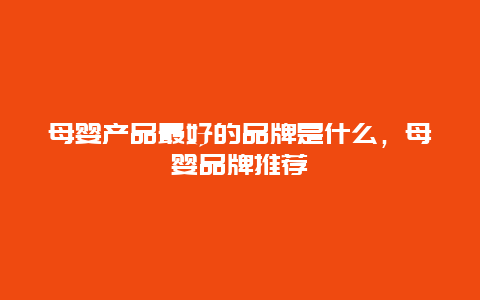 母婴产品最好的品牌是什么，母婴品牌推荐